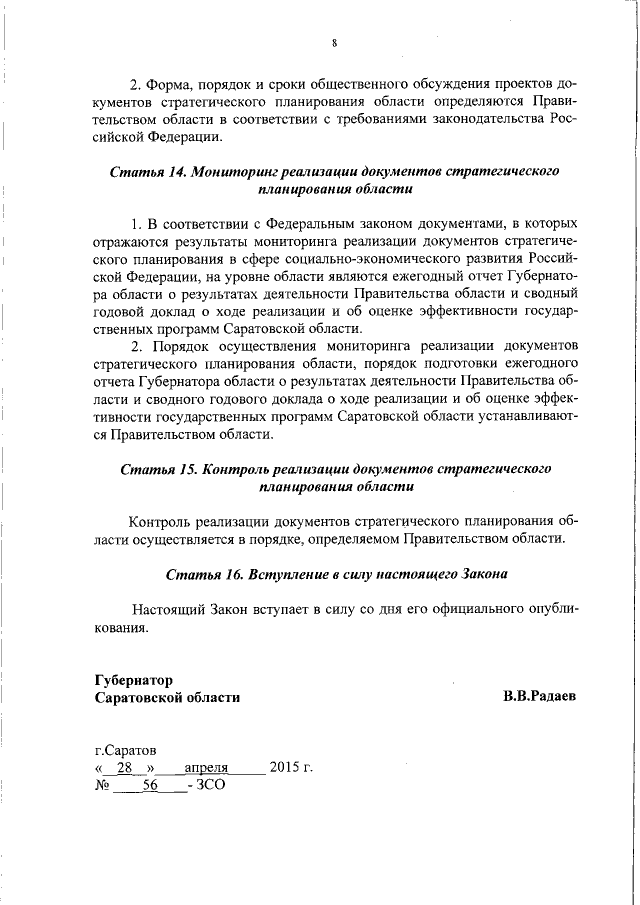 8

2. Форма, порядок и сроки общественного обсуждения проектов документов стратегического планирования области определяются Правительством области в соответствии с требованиями законодательства Российской Федерации.

Статья 14. Мониторинг реализации документов стратегического планирования области

1. В соответствии с Федеральным законом документами, в которых отражаются результаты мониторинга реализации документов стратегического планирования в сфере социально-экономического развития Российской Федерации, на уровне области являются ежегодный отчет Губернатора области о результатах деятельности Правительства области и сводный годовой доклад о ходе реализации и об оценке эффективности государственных программ Саратовской области.

2. Порядок осуществления мониторинга реализации документов стратегического планирования области, порядок подготовки ежегодного отчета Губернатора области о результатах деятельности Правительства области и сводного годового доклада о ходе реализации и об оценке эффективности государственных программ Саратовской области устанавливаются Правительством области.

Статья 15. Контроль реализации документов стратегического планирования области

Контроль реализации документов стратегического планирования области осуществляется в порядке, определяемом Правительством области.

Статья 16. Вступление в силу настоящего Закона

Настоящий Закон вступает в силу со дня его официального опубликования.

Губернатор
Саратовской области

В.В.Радаев

г.Саратов
« 28 » апреля 2015 г.
№ 56 - ЗСО